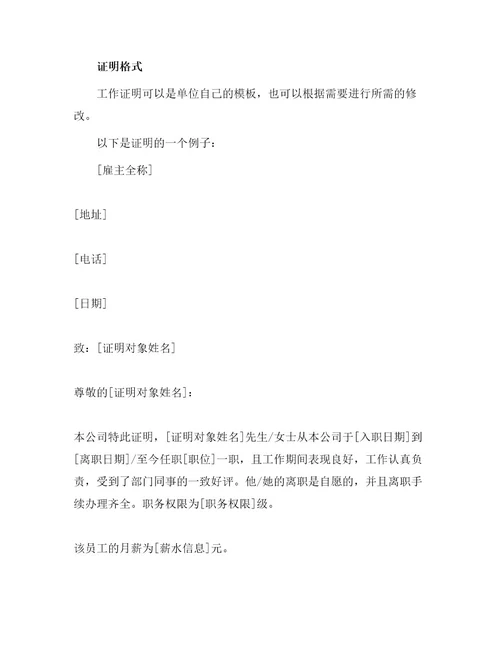 证明格式

工作证明可以是单位自己的模板，也可以根据需要进行所需的修改。

以下是证明的一个例子：

[雇主全称]

[地址]

[电话]

[日期]

致：[证明对象姓名]

尊敬的[证明对象姓名]：

本公司特此证明，[证明对象姓名]先生/女士从本公司于[入职日期]到[离职日期]/至今任职[职位]一职，且工作期间表现良好，工作认真负责，受到了部门同事的一致好评。他/她的离职是自愿的，并且离职手续办理齐全。职务权限为[职务权限]级。

该员工的月薪为[薪水信息]元。